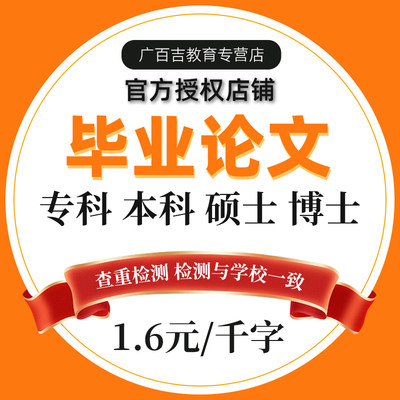 广百吉教育专营店

官方授权店铺

毕业论文

专科 本科 硕士 博士

查重检测 检测与学校一致

1.6元/千字